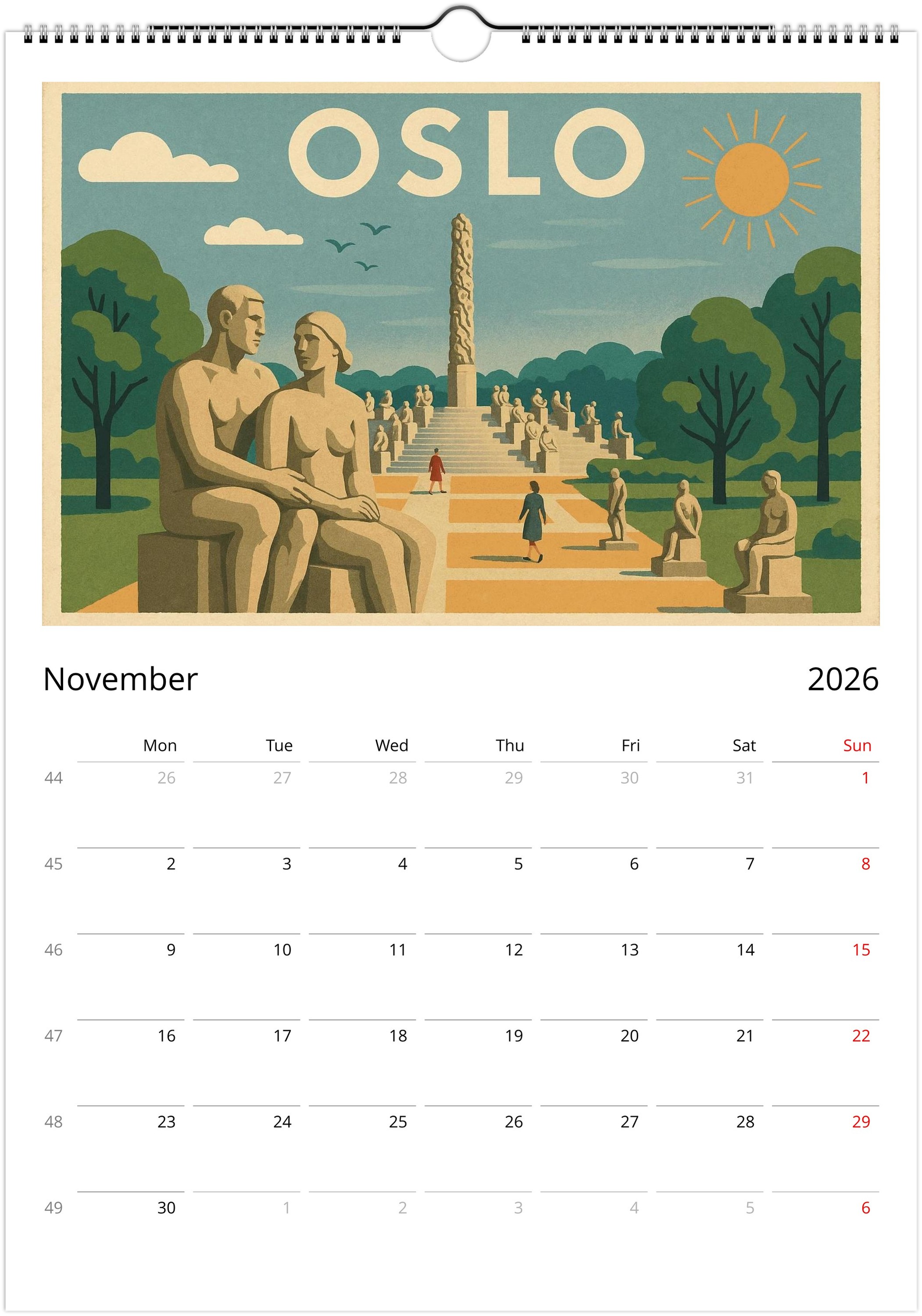 OSLO

November 2026

|  | Mon | Tue | Wed | Thu | Fri | Sat | Sun |
|---|---|---|---|---|---|---|---|
| 44 | 26 | 27 | 28 | 29 | 30 | 31 | 1 |
| 45 | 2 | 3 | 4 | 5 | 6 | 7 | 8 |
| 46 | 9 | 10 | 11 | 12 | 13 | 14 | 15 |
| 47 | 16 | 17 | 18 | 19 | 20 | 21 | 22 |
| 48 | 23 | 24 | 25 | 26 | 27 | 28 | 29 |
| 49 | 30 | 1 | 2 | 3 | 4 | 5 | 6 |